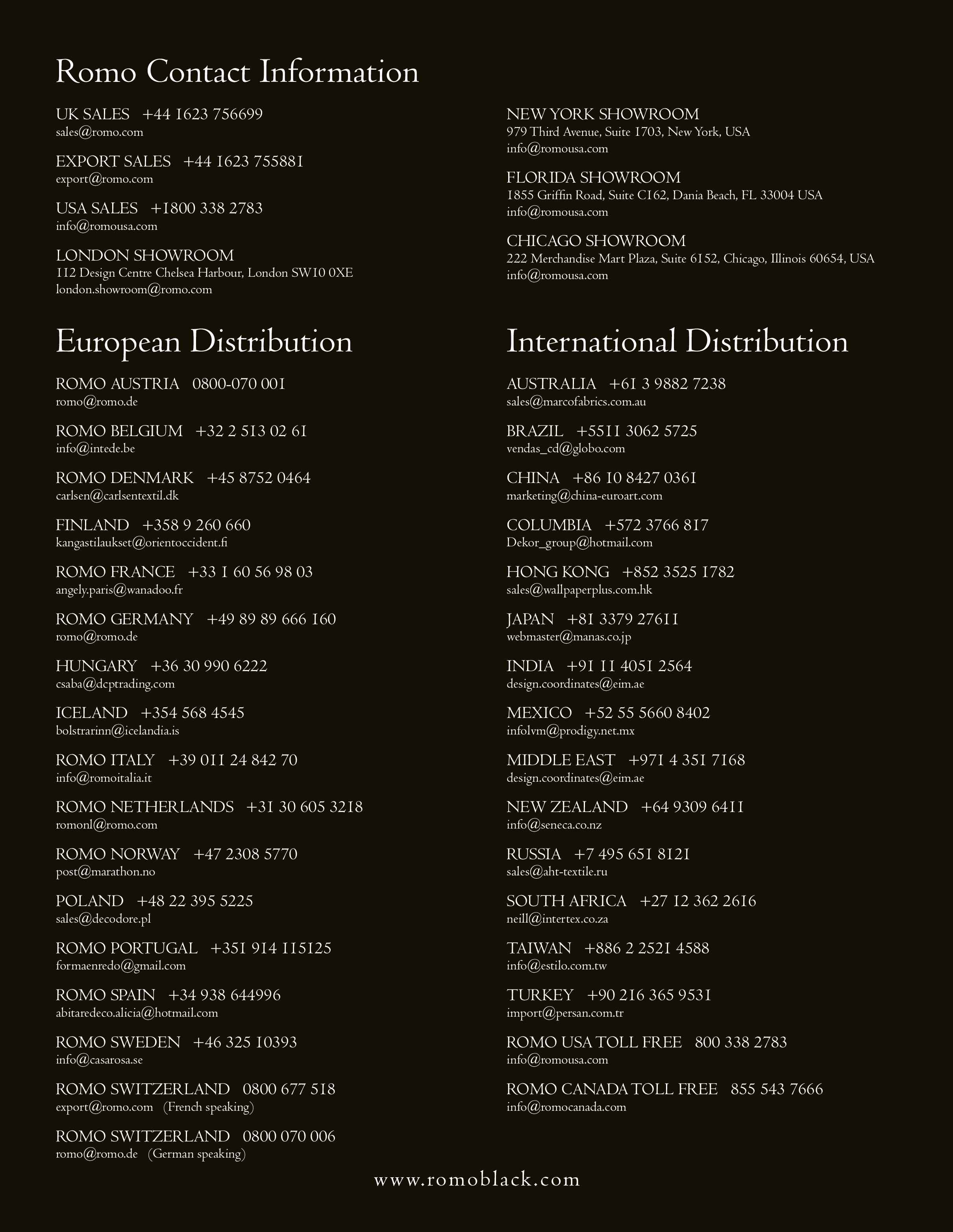 Romo Contact Information

UK SALES +44 1623 756699
sales@romo.com

EXPORT SALES +44 1623 755881
export@romo.com

USA SALES +1800 338 2783
info@romousa.com

LONDON SHOWROOM
112 Design Centre Chelsea Harbour, London SW10 0XE
london.showroom@romo.com

NEW YORK SHOWROOM
979 Third Avenue, Suite 1703, New York, USA
info@romousa.com

FLORIDA SHOWROOM
1855 Griffin Road, Suite C162, Dania Beach, FL 33004 USA
info@romousa.com

CHICAGO SHOWROOM
222 Merchandise Mart Plaza, Suite 6152, Chicago, Illinois 60654, USA
info@romousa.com

European Distribution

ROMO AUSTRIA 0800-070 001
romo@romo.de

ROMO BELGIUM +32 2 513 02 61
info@intede.be

ROMO DENMARK +45 8752 0464
carlsen@carlsentextil.dk

FINLAND +358 9 260 660
kangastilaukset@orientoccident.fi

ROMO FRANCE +33 1 60 56 98 03
angely.paris@wanadoo.fr

ROMO GERMANY +49 89 89 666 160
romo@romo.de

HUNGARY +36 30 990 6222
csaba@dcptrading.com

ICELAND +354 568 4545
bolstrarinn@icelandia.is

ROMO ITALY +39 011 24 842 70
info@romoitalia.it

ROMO NETHERLANDS +31 30 605 3218
romonl@romo.com

ROMO NORWAY +47 2308 5770
post@marathon.no

POLAND +48 22 395 5225
sales@decodore.pl

ROMO PORTUGAL +351 914 115125
formaenredo@gmail.com

ROMO SPAIN +34 938 644996
abitaredeco.alicia@hotmail.com

ROMO SWEDEN +46 325 10393
info@casarosa.se

ROMO SWITZERLAND 0800 677 518
export@romo.com (French speaking)

ROMO SWITZERLAND 0800 070 006
romo@romo.de (German speaking)

International Distribution

AUSTRALIA +61 3 9882 7238
sales@marcofabrics.com.au

BRAZIL +5511 3062 5725
vendas_cd@globo.com

CHINA +86 10 8427 0361
marketing@china-euroart.com

COLUMBIA +572 3766 817
Dekor_group@hotmail.com

HONG KONG +852 3525 1782
sales@wallpaperplus.com.hk

JAPAN +81 3379 27611
webmaster@manas.co.jp

INDIA +91 11 4051 2564
design.coordinates@eim.ae

MEXICO +52 55 5660 8402
infolvm@prodigy.net.mx

MIDDLE EAST +971 4 351 7168
design.coordinates@eim.ae

NEW ZEALAND +64 9309 6411
info@seneca.co.nz

RUSSIA +7 495 651 8121
sales@aht-textile.ru

SOUTH AFRICA +27 12 362 2616
neill@intertex.co.za

TAIWAN +886 2 2521 4588
info@estilo.com.tw

TURKEY +90 216 365 9531
import@persan.com.tr

ROMO USA TOLL FREE 800 338 2783
info@romousa.com

ROMO CANADA TOLL FREE 855 543 7666
info@romocanada.com

www.romoblack.com